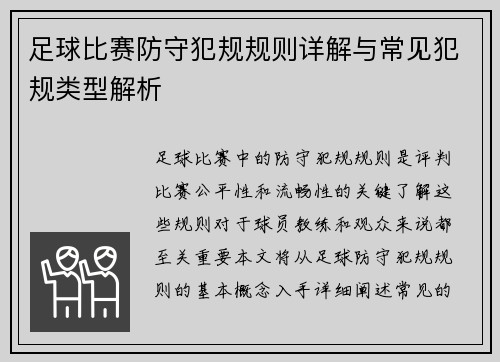 足球比赛防守犯规规则详解与常见犯规类型解析

足球比赛中的防守犯规规则是评判比赛公平性和流畅性的关键了解这些规则对于球员教练和观众来说都至关重要本文将从足球防守犯规规则的基本概念入手详细阐述常见的